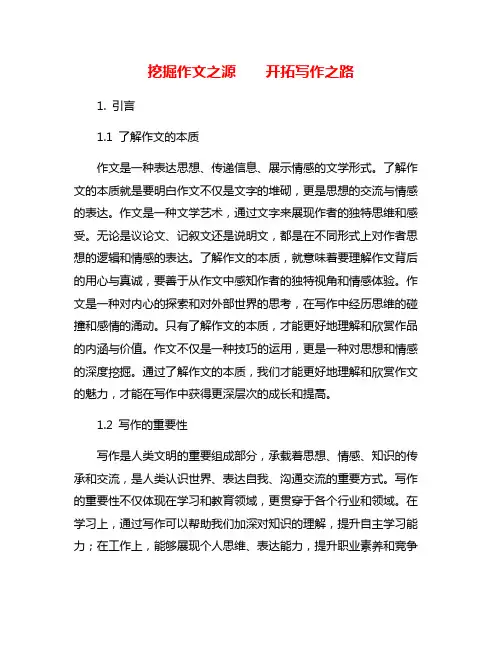 挖掘作文之源　　开拓写作之路

1. 引言

1.1 了解作文的本质

作文是一种表达思想、传递信息、展示情感的文学形式。了解作文的本质就是要明白作文不仅是文字的堆砌，更是思想的交流与情感的表达。作文是一种文学艺术，通过文字来展现作者的独特思维和感受。无论是议论文、记叙文还是说明文，都是在不同形式上对作者思想的逻辑和情感的表达。了解作文的本质，就意味着要理解作文背后的用心与真诚，要善于从作文中感知作者的独特视角和情感体验。作文是一种对内心的探索和对外部世界的思考，在写作中经历思维的碰撞和感情的涌动。只有了解作文的本质，才能更好地理解和欣赏作品的内涵与价值。作文不仅是一种技巧的运用，更是一种对思想和情感的深度挖掘。通过了解作文的本质，我们才能更好地理解和欣赏作文的魅力，才能在写作中获得更深层次的成长和提高。

1.2 写作的重要性

写作是人类文明的重要组成部分，承载着思想、情感、知识的传承和交流，是人类认识世界、表达自我、沟通交流的重要方式。写作的重要性不仅体现在学习和教育领域，更贯穿于各个行业和领域。在学习上，通过写作可以帮助我们加深对知识的理解，提升自主学习能力；在工作上，能够展现个人思维、表达能力，提升职业素养和竞争